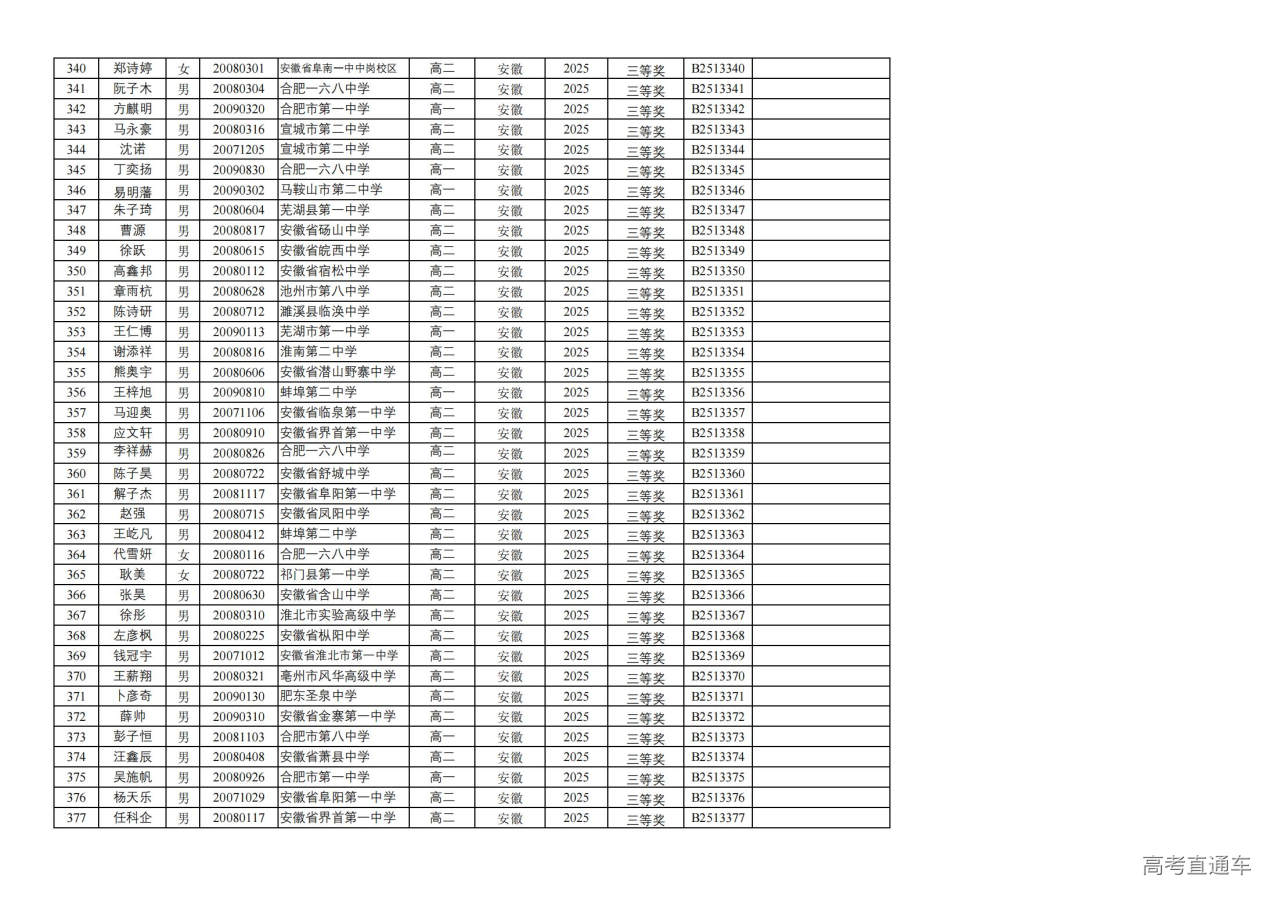 | 340 | 郑诗婷 | 女 | 20080301 | 安徽省阜南一中中岗校区 | 高二 | 安徽 | 2025 | 三等奖 | B2513340 | |
|---|---|---|---|---|---|---|---|---|---|---|
| 341 | 阮子木 | 男 | 20080304 | 合肥一六八中学 | 高二 | 安徽 | 2025 | 三等奖 | B2513341 | |
| 342 | 方麒明 | 男 | 20090320 | 合肥市第一中学 | 高一 | 安徽 | 2025 | 三等奖 | B2513342 | |
| 343 | 马永豪 | 男 | 20080316 | 宣城市第二中学 | 高二 | 安徽 | 2025 | 三等奖 | B2513343 | |
| 344 | 沈诺 | 男 | 20071205 | 宣城市第二中学 | 高二 | 安徽 | 2025 | 三等奖 | B2513344 | |
| 345 | 丁奕扬 | 男 | 20090830 | 合肥一六八中学 | 高一 | 安徽 | 2025 | 三等奖 | B2513345 | |
| 346 | 易明藩 | 男 | 20090302 | 马鞍山市第二中学 | 高一 | 安徽 | 2025 | 三等奖 | B2513346 | |
| 347 | 朱子琦 | 男 | 20080604 | 芜湖县第一中学 | 高二 | 安徽 | 2025 | 三等奖 | B2513347 | |
| 348 | 曹源 | 男 | 20080817 | 安徽省砀山中学 | 高二 | 安徽 | 2025 | 三等奖 | B2513348 | |
| 349 | 徐跃 | 男 | 20080615 | 安徽省皖西中学 | 高二 | 安徽 | 2025 | 三等奖 | B2513349 | |
| 350 | 高鑫邦 | 男 | 20080112 | 安徽省宿松中学 | 高二 | 安徽 | 2025 | 三等奖 | B2513350 | |
| 351 | 章雨杭 | 男 | 20080628 | 池州市第八中学 | 高二 | 安徽 | 2025 | 三等奖 | B2513351 | |
| 352 | 陈诗研 | 男 | 20080712 | 濉溪县临涣中学 | 高二 | 安徽 | 2025 | 三等奖 | B2513352 | |
| 353 | 王仁博 | 男 | 20090113 | 芜湖市第一中学 | 高一 | 安徽 | 2025 | 三等奖 | B2513353 | |
| 354 | 谢添祥 | 男 | 20080816 | 淮南第二中学 | 高二 | 安徽 | 2025 | 三等奖 | B2513354 | |
| 355 | 熊奥宇 | 男 | 20080606 | 安徽省潜山野寨中学 | 高二 | 安徽 | 2025 | 三等奖 | B2513355 | |
| 356 | 王梓旭 | 男 | 20090810 | 蚌埠第二中学 | 高一 | 安徽 | 2025 | 三等奖 | B2513356 | |
| 357 | 马迎奥 | 男 | 20071106 | 安徽省临泉第一中学 | 高二 | 安徽 | 2025 | 三等奖 | B2513357 | |
| 358 | 应文轩 | 男 | 20080910 | 安徽省界首第一中学 | 高二 | 安徽 | 2025 | 三等奖 | B2513358 | |
| 359 | 李祥赫 | 男 | 20080826 | 合肥一六八中学 | 高二 | 安徽 | 2025 | 三等奖 | B2513359 | |
| 360 | 陈子昊 | 男 | 20080722 | 安徽省舒城中学 | 高二 | 安徽 | 2025 | 三等奖 | B2513360 | |
| 361 | 解子杰 | 男 | 20081117 | 安徽省阜阳第一中学 | 高二 | 安徽 | 2025 | 三等奖 | B2513361 | |
| 362 | 赵强 | 男 | 20080715 | 安徽省凤阳中学 | 高二 | 安徽 | 2025 | 三等奖 | B2513362 | |
| 363 | 王屹凡 | 男 | 20080412 | 蚌埠第二中学 | 高二 | 安徽 | 2025 | 三等奖 | B2513363 | |
| 364 | 代雪妍 | 女 | 20080116 | 合肥一六八中学 | 高二 | 安徽 | 2025 | 三等奖 | B2513364 | |
| 365 | 耿美 | 女 | 20080722 | 祁门县第一中学 | 高二 | 安徽 | 2025 | 三等奖 | B2513365 | |
| 366 | 张昊 | 男 | 20080630 | 安徽省含山中学 | 高二 | 安徽 | 2025 | 三等奖 | B2513366 | |
| 367 | 徐彤 | 男 | 20080310 | 淮北市实验高级中学 | 高二 | 安徽 | 2025 | 三等奖 | B2513367 | |
| 368 | 左彦枫 | 男 | 20080225 | 安徽省枞阳中学 | 高二 | 安徽 | 2025 | 三等奖 | B2513368 | |
| 369 | 钱冠宇 | 男 | 20071012 | 安徽省淮北市第一中学 | 高二 | 安徽 | 2025 | 三等奖 | B2513369 | |
| 370 | 王薪翔 | 男 | 20080321 | 亳州市风华高级中学 | 高二 | 安徽 | 2025 | 三等奖 | B2513370 | |
| 371 | 卜彦奇 | 男 | 20090130 | 肥东圣泉中学 | 高二 | 安徽 | 2025 | 三等奖 | B2513371 | |
| 372 | 薛帅 | 男 | 20090310 | 安徽省金寨第一中学 | 高二 | 安徽 | 2025 | 三等奖 | B2513372 | |
| 373 | 彭子恒 | 男 | 20081103 | 合肥市第八中学 | 高一 | 安徽 | 2025 | 三等奖 | B2513373 | |
| 374 | 汪鑫辰 | 男 | 20080408 | 安徽省萧县中学 | 高二 | 安徽 | 2025 | 三等奖 | B2513374 | |
| 375 | 吴施帆 | 男 | 20080926 | 合肥市第一中学 | 高一 | 安徽 | 2025 | 三等奖 | B2513375 | |
| 376 | 杨天乐 | 男 | 20071029 | 安徽省阜阳第一中学 | 高二 | 安徽 | 2025 | 三等奖 | B2513376 | |
| 377 | 任科企 | 男 | 20080117 | 安徽省界首第一中学 | 高二 | 安徽 | 2025 | 三等奖 | B2513377 | |

高考直通车